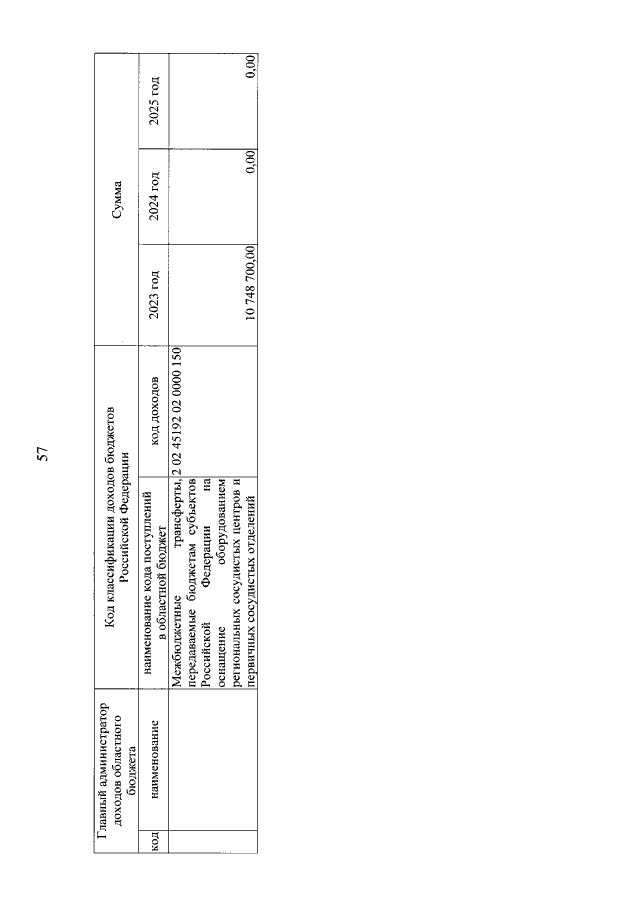 57

| Главный администратор доходов областного бюджета | | Код классификации доходов бюджетов Российской Федерации | | Сумма | | |
|---|---|---|---|---|---|---|
| код | наименование | наименование кода поступлений в областной бюджет | код доходов | 2023 год | 2024 год | 2025 год |
| | | Межбюджетные трансферты, передаваемые бюджетам субъектов Российской Федерации на оснащение оборудованием региональных сосудистых центров и первичных сосудистых отделений | 2 02 45192 02 0000 150 | 10 748 700,00 | 0,00 | 0,00 |